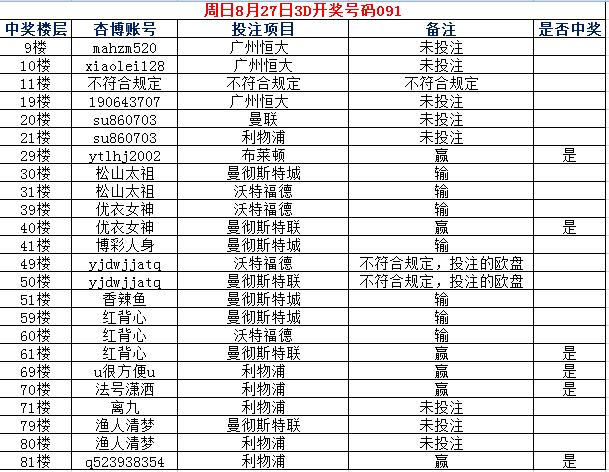 周日8月27日3D开奖号码091

| 中奖楼层 | 杏博账号 | 投注项目 | 备注 | 是否中奖 |
|---|---|---|---|---|
| 9楼 | mahzm520 | 广州恒大 | 未投注 | |
| 10楼 | xiaolei128 | 广州恒大 | 未投注 | |
| 11楼 | 不符合规定 | 不符合规定 | 不符合规定 | |
| 19楼 | 190643707 | 广州恒大 | 未投注 | |
| 20楼 | su860703 | 曼联 | 未投注 | |
| 21楼 | su860703 | 利物浦 | 未投注 | |
| 29楼 | ytlhj2002 | 布莱顿 | 赢 | 是 |
| 30楼 | 松山太祖 | 曼彻斯特城 | 输 | |
| 31楼 | 松山太祖 | 沃特福德 | 输 | |
| 39楼 | 优衣女神 | 沃特福德 | 输 | |
| 40楼 | 优衣女神 | 曼彻斯特联 | 赢 | 是 |
| 41楼 | 博彩人身 | 曼彻斯特城 | 输 | |
| 49楼 | yjdwjjatq | 沃特福德 | 不符合规定，投注的欧盘 | |
| 50楼 | yjdwjjatq | 曼彻斯特联 | 不符合规定，投注的欧盘 | |
| 51楼 | 香辣鱼 | 曼彻斯特城 | 输 | |
| 59楼 | 红背心 | 曼彻斯特城 | 输 | |
| 60楼 | 红背心 | 沃特福德 | 输 | |
| 61楼 | 红背心 | 曼彻斯特联 | 赢 | 是 |
| 69楼 | u很方便u | 利物浦 | 赢 | 是 |
| 70楼 | 法号潇洒 | 利物浦 | 赢 | 是 |
| 71楼 | 离九 | 利物浦 | 未投注 | |
| 79楼 | 渔人清梦 | 曼彻斯特联 | 未投注 | |
| 80楼 | 渔人清梦 | 利物浦 | 未投注 | |
| 81楼 | q523938354 | 利物浦 | 赢 | 是 |